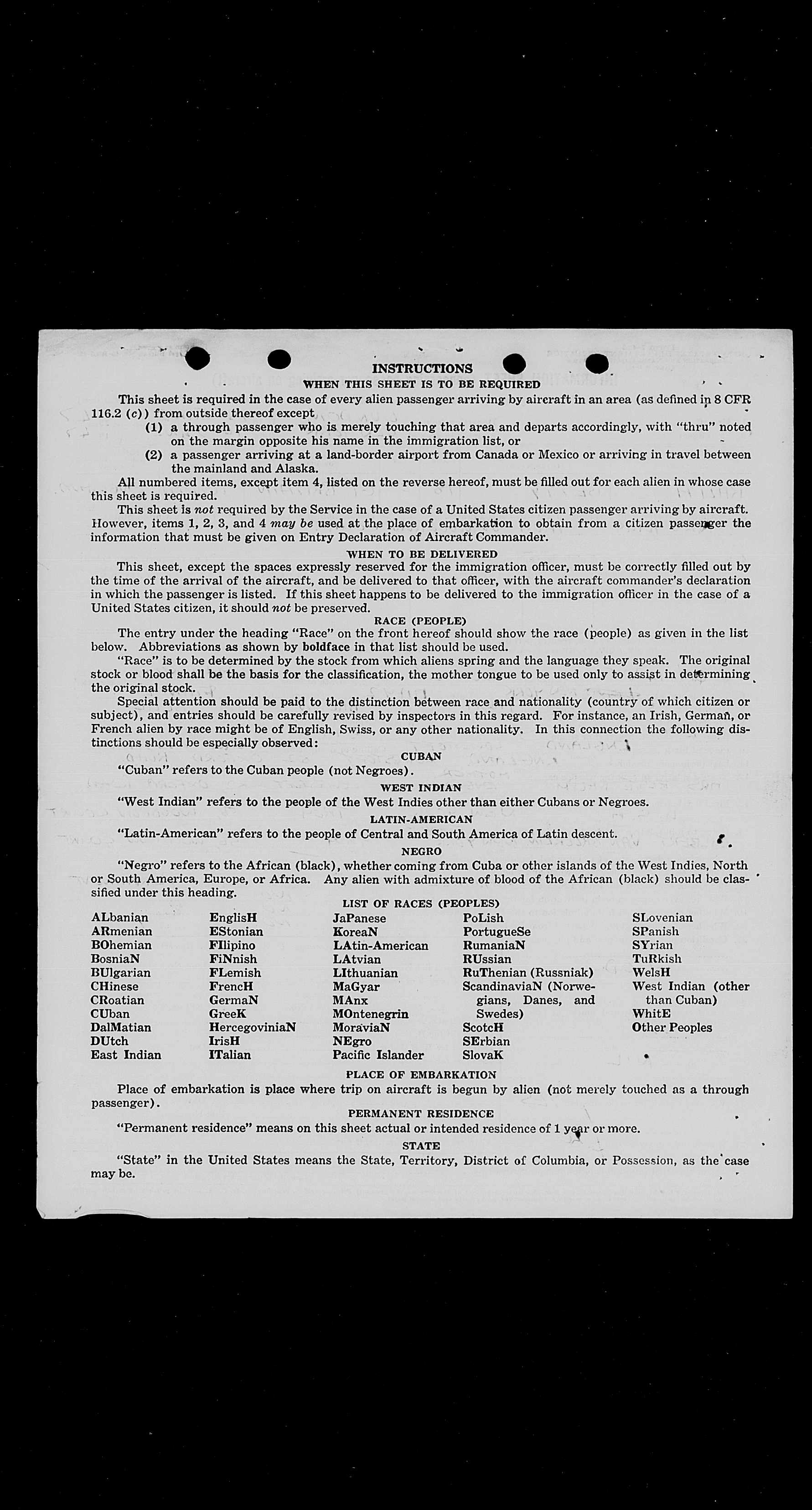 INSTRUCTIONS

WHEN THIS SHEET IS TO BE REQUIRED

This sheet is required in the case of every alien passenger arriving by aircraft in an area (as defined in 8 CFR 116.2 (c)) from outside thereof except

(1) a through passenger who is merely touching that area and departs accordingly, with "thru" noted on the margin opposite his name in the immigration list, or

(2) a passenger arriving at a land-border airport from Canada or Mexico or arriving in travel between the mainland and Alaska.

All numbered items, except item 4, listed on the reverse hereof, must be filled out for each alien in whose case this sheet is required.

This sheet is not required by the Service in the case of a United States citizen passenger arriving by aircraft. However, items 1, 2, 3, and 4 may be used at the place of embarkation to obtain from a citizen passenger the information that must be given on Entry Declaration of Aircraft Commander.

WHEN TO BE DELIVERED

This sheet, except the spaces expressly reserved for the immigration officer, must be correctly filled out by the time of the arrival of the aircraft, and be delivered to that officer, with the aircraft commander's declaration in which the passenger is listed. If this sheet happens to be delivered to the immigration officer in the case of a United States citizen, it should not be preserved.

RACE (PEOPLE)

The entry under the heading "Race" on the front hereof should show the race (people) as given in the list below. Abbreviations as shown by boldface in that list should be used.

"Race" is to be determined by the stock from which aliens spring and the language they speak. The original stock or blood shall be the basis for the classification, the mother tongue to be used only to assist in determining the original stock.

Special attention should be paid to the distinction between race and nationality (country of which citizen or subject), and entries should be carefully revised by inspectors in this regard. For instance, an Irish, German, or French alien by race might be of English, Swiss, or any other nationality. In this connection the following distinctions should be especially observed:

CUBAN

"Cuban" refers to the Cuban people (not Negroes).

WEST INDIAN

"West Indian" refers to the people of the West Indies other than either Cubans or Negroes.

LATIN-AMERICAN

"Latin-American" refers to the people of Central and South America of Latin descent.

NEGRO

"Negro" refers to the African (black), whether coming from Cuba or other islands of the West Indies, North or South America, Europe, or Africa. Any alien with admixture of blood of the African (black) should be classified under this heading.

LIST OF RACES (PEOPLES)

ALbanian
ARmenian
BOhemian
BosniaN
BUlgarian
CHinese
CRoatian
CUban
DalMatian
DUtch
East Indian

EnglisH
EStonian
FIlipino
FiNnish
FLemish
FrencH
GermaN
GreeK
HercegoviniaN
IrisH
ITalian

JaPanese
KoreaN
LAtin-American
LAtvian
LIthuanian
MaGyar
MAnx
MOntenegrin
MoraviaN
NEgro
Pacific Islander

PoLish
PortugueSe
RumaniaN
RUssian
RuThenian (Russniak)
ScandinaviaN (Norwegians, Danes, and Swedes)
ScotcH
SErbian
SlovaK

SLovenian
SPanish
SYrian
TuRkish
WelsH
West Indian (other than Cuban)
WhitE
Other Peoples

PLACE OF EMBARKATION

Place of embarkation is place where trip on aircraft is begun by alien (not merely touched as a through passenger).

PERMANENT RESIDENCE

"Permanent residence" means on this sheet actual or intended residence of 1 year or more.

STATE

"State" in the United States means the State, Territory, District of Columbia, or Possession, as the case may be.